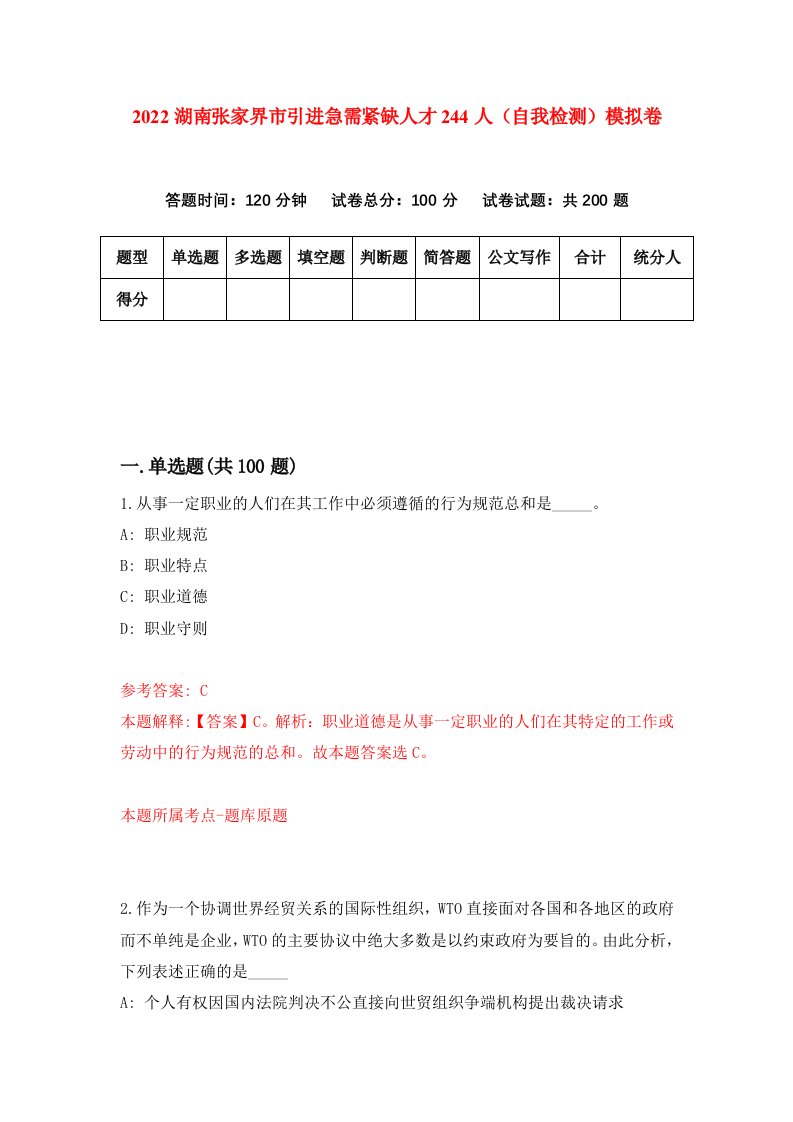 2022 湖南张家界市引进急需紧缺人才 244 人（自我检测）模拟卷

答题时间：120 分钟　试卷总分：100 分　试卷试题：共 200 题

| 题型 | 单选题 | 多选题 | 填空题 | 判断题 | 简答题 | 公文写作 | 合计 | 统分人 |
|---|---|---|---|---|---|---|---|---|
| 得分 | | | | | | | | |

一.单选题(共 100 题)

1.从事一定职业的人们在其工作中必须遵循的行为规范总和是_____。

A: 职业规范

B: 职业特点

C: 职业道德

D: 职业守则

参考答案: C

本题解释:【答案】C。解析：职业道德是从事一定职业的人们在其特定的工作或劳动中的行为规范的总和。故本题答案选 C。

本题所属考点-题库原题

2.作为一个协调世界经贸关系的国际性组织，WTO 直接面对各国和各地区的政府而不单纯是企业，WTO 的主要协议中绝大多数是以约束政府为要旨的。由此分析，下列表述正确的是_____

A: 个人有权因国内法院判决不公直接向世贸组织争端机构提出裁决请求